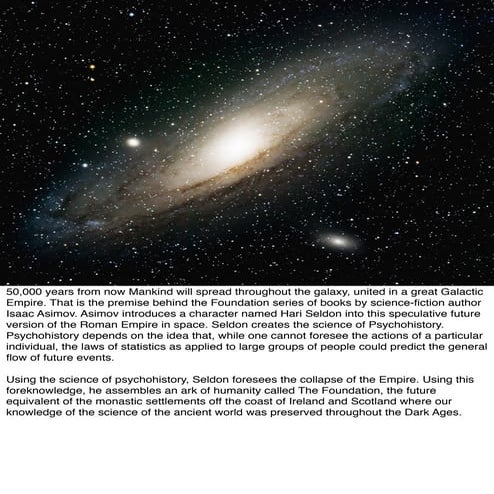 50,000 years from now Mankind will spread throughout the galaxy, united in a great Galactic Empire. That is the premise behind the Foundation series of books by science-fiction author Isaac Asimov. Asimov introduces a character named Hari Seldon into this speculative future version of the Roman Empire in space. Seldon creates the science of Psychohistory. Psychohistory depends on the idea that, while one cannot foresee the actions of a particular individual, the laws of statistics as applied to large groups of people could predict the general flow of future events.

Using the science of psychohistory, Seldon foresees the collapse of the Empire. Using this foreknowledge, he assembles an ark of humanity called The Foundation, the future equivalent of the monastic settlements off the coast of Ireland and Scotland where our knowledge of the science of the ancient world was preserved throughout the Dark Ages.